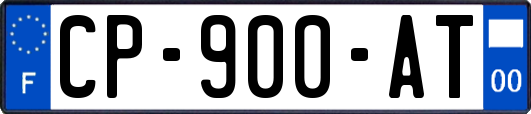 F
CP-900-AT
00